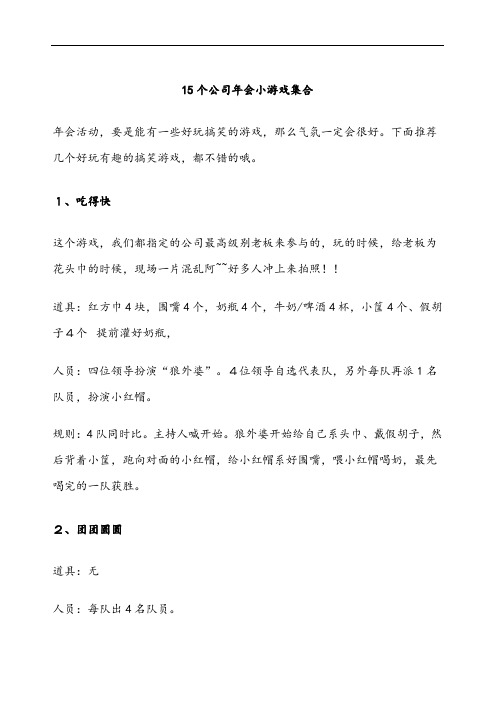 15个公司年会小游戏集合

年会活动，要是能有一些好玩搞笑的游戏，那么气氛一定会很好。下面推荐几个好玩有趣的搞笑游戏，都不错的哦。

1、吃得快

这个游戏，我们都指定的公司最高级别老板来参与的，玩的时候，给老板为花头巾的时候，现场一片混乱阿~~好多人冲上来拍照！！

道具：红方巾4块，围嘴4个，奶瓶4个，牛奶/啤酒4杯，小筐4个、假胡子4个 提前灌好奶瓶，

人员：四位领导扮演“狼外婆”。4位领导自选代表队，另外每队再派1名队员，扮演小红帽。

规则：4队同时比。主持人喊开始。狼外婆开始给自己系头巾、戴假胡子，然后背着小筐，跑向对面的小红帽，给小红帽系好围嘴，喂小红帽喝奶，最先喝完的一队获胜。

2、团团圆圆

道具：无

人员：每队出4名队员。